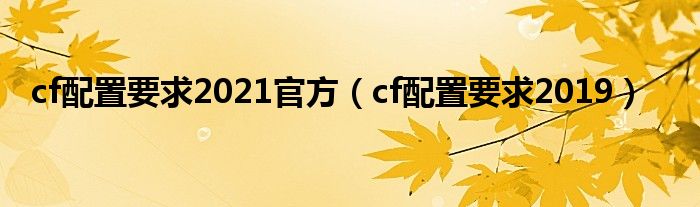 cf配置要求2021官方（cf配置要求2019）